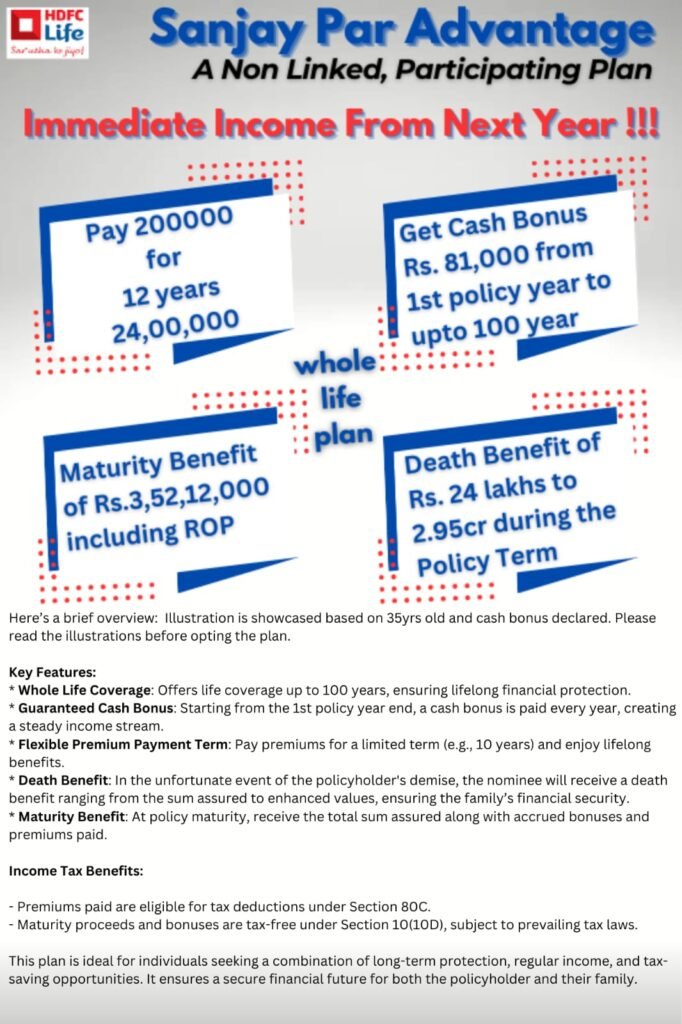 HDFC Life
Sar utha ke jiyo!

Sanjay Par Advantage
A Non Linked, Participating Plan

Immediate Income From Next Year !!!

Pay 200000 for 12 years 24,00,000

Get Cash Bonus Rs. 81,000 from 1st policy year to upto 100 year

whole life plan

Maturity Benefit of Rs.3,52,12,000 including ROP

Death Benefit of Rs. 24 lakhs to 2.95cr during the Policy Term

Here's a brief overview: Illustration is showcased based on 35yrs old and cash bonus declared. Please read the illustrations before opting the plan.

Key Features:
* Whole Life Coverage: Offers life coverage up to 100 years, ensuring lifelong financial protection.
* Guaranteed Cash Bonus: Starting from the 1st policy year end, a cash bonus is paid every year, creating a steady income stream.
* Flexible Premium Payment Term: Pay premiums for a limited term (e.g., 10 years) and enjoy lifelong benefits.
* Death Benefit: In the unfortunate event of the policyholder's demise, the nominee will receive a death benefit ranging from the sum assured to enhanced values, ensuring the family's financial security.
* Maturity Benefit: At policy maturity, receive the total sum assured along with accrued bonuses and premiums paid.

Income Tax Benefits:

- Premiums paid are eligible for tax deductions under Section 80C.
- Maturity proceeds and bonuses are tax-free under Section 10(10D), subject to prevailing tax laws.

This plan is ideal for individuals seeking a combination of long-term protection, regular income, and tax-saving opportunities. It ensures a secure financial future for both the policyholder and their family.